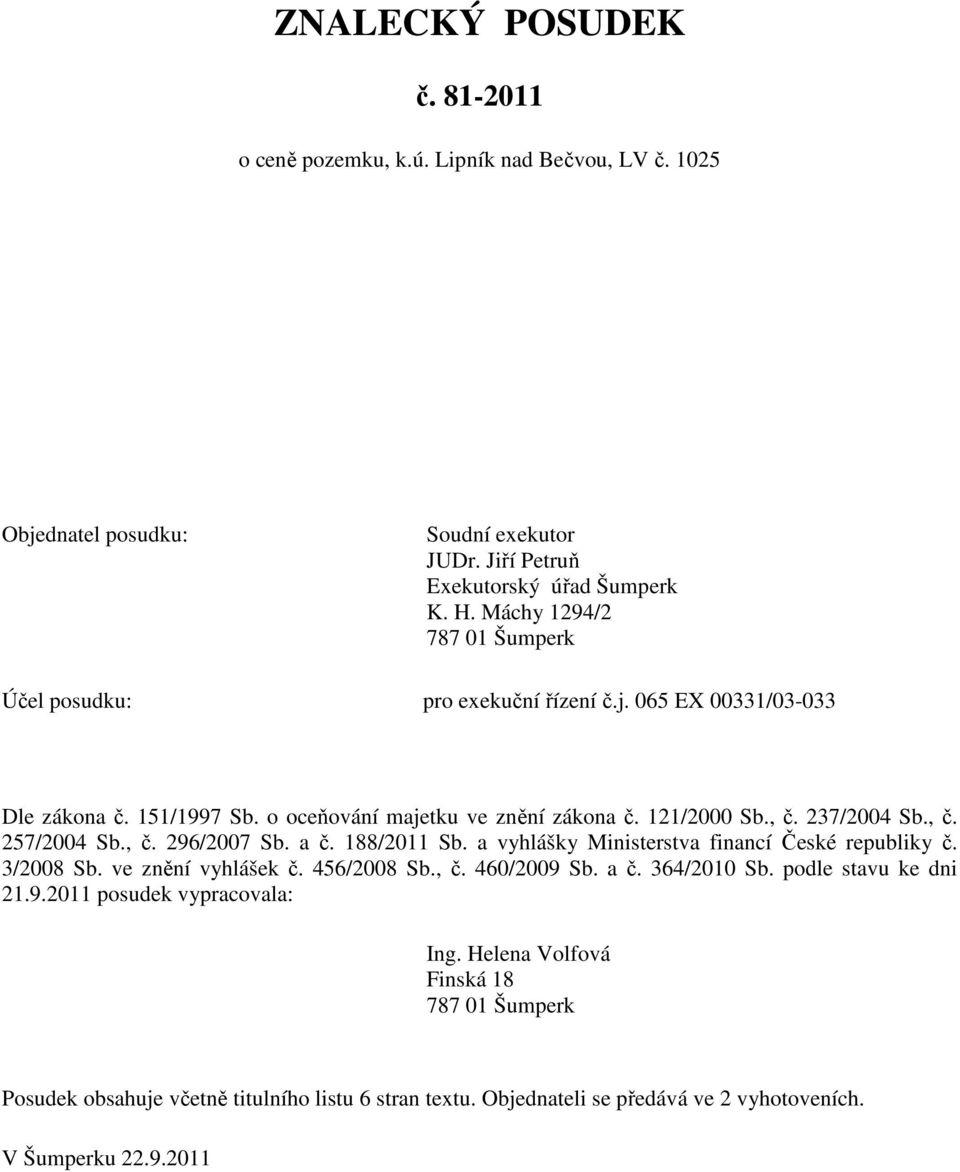 ZNALECKÝ POSUDEK

č. 81-2011

o ceně pozemku, k.ú. Lipník nad Bečvou, LV č. 1025

Objednatel posudku:

Soudní exekutor
JUDr. Jiří Petruň
Exekutorský úřad Šumperk
K. H. Máchy 1294/2
787 01 Šumperk

Účel posudku:

pro exekuční řízení č.j. 065 EX 00331/03-033

Dle zákona č. 151/1997 Sb. o oceňování majetku ve znění zákona č. 121/2000 Sb., č. 237/2004 Sb., č. 257/2004 Sb., č. 296/2007 Sb. a č. 188/2011 Sb. a vyhlášky Ministerstva financí České republiky č. 3/2008 Sb. ve znění vyhlášek č. 456/2008 Sb., č. 460/2009 Sb. a č. 364/2010 Sb. podle stavu ke dni 21.9.2011 posudek vypracovala:

Ing. Helena Volfová
Finská 18
787 01 Šumperk

Posudek obsahuje včetně titulního listu 6 stran textu. Objednateli se předává ve 2 vyhotoveních.

V Šumperku 22.9.2011